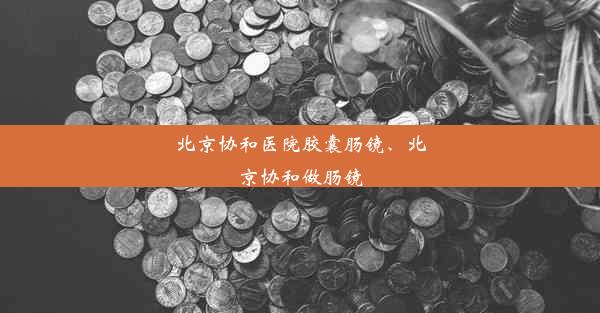 北京协和医院胶囊肠镜、北京协和做肠镜